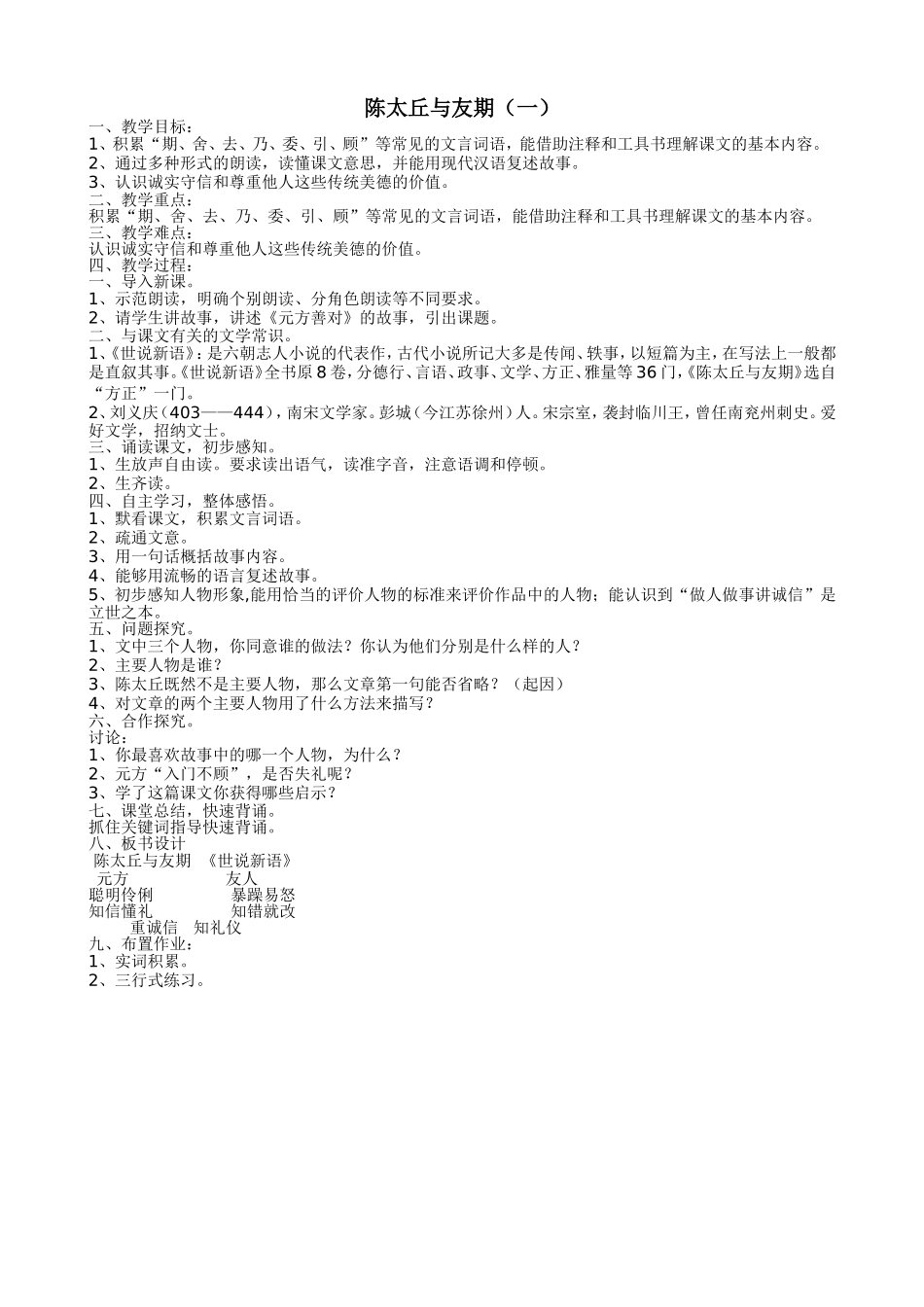 陈太丘与友期（一）

一、教学目标：
1、积累“期、舍、去、乃、委、引、顾”等常见的文言词语，能借助注释和工具书理解课文的基本内容。
2、通过多种形式的朗读，读懂课文意思，并能用现代汉语复述故事。
3、认识诚实守信和尊重他人这些传统美德的价值。
二、教学重点：
积累“期、舍、去、乃、委、引、顾”等常见的文言词语，能借助注释和工具书理解课文的基本内容。
三、教学难点：
认识诚实守信和尊重他人这些传统美德的价值。
四、教学过程：
一、导入新课。
1、示范朗读，明确个别朗读、分角色朗读等不同要求。
2、请学生讲故事，讲述《元方善对》的故事，引出课题。
二、与课文有关的文学常识。
1、《世说新语》：是六朝志人小说的代表作，古代小说所记大多是传闻、轶事，以短篇为主，在写法上一般都是直叙其事。《世说新语》全书原8卷，分德行、言语、政事、文学、方正、雅量等36门，《陈太丘与友期》选自“方正”一门。
2、刘义庆（403——444），南宋文学家。彭城（今江苏徐州）人。宋宗室，袭封临川王，曾任南兖州刺史。爱好文学，招纳文士。
三、诵读课文，初步感知。
1、生放声自由读。要求读出语气，读准字音，注意语调和停顿。
2、生齐读。
四、自主学习，整体感悟。
1、默看课文，积累文言词语。
2、疏通文意。
3、用一句话概括故事内容。
4、能够用流畅的语言复述故事。
5、初步感知人物形象,能用恰当的评价人物的标准来评价作品中的人物；能认识到“做人做事讲诚信”是立世之本。
五、问题探究。
1、文中三个人物，你同意谁的做法？你认为他们分别是什么样的人？
2、主要人物是谁？
3、陈太丘既然不是主要人物，那么文章第一句能否省略？（起因）
4、对文章的两个主要人物用了什么方法来描写？
六、合作探究。
讨论：
1、你最喜欢故事中的哪一个人物，为什么？
2、元方“入门不顾”，是否失礼呢？
3、学了这篇课文你获得哪些启示？
七、课堂总结，快速背诵。
抓住关键词指导快速背诵。
八、板书设计
陈太丘与友期 《世说新语》
元方 友人
聪明伶俐 暴躁易怒
知信懂礼 知错就改
重诚信 知礼仪
九、布置作业：
1、实词积累。
2、三行式练习。